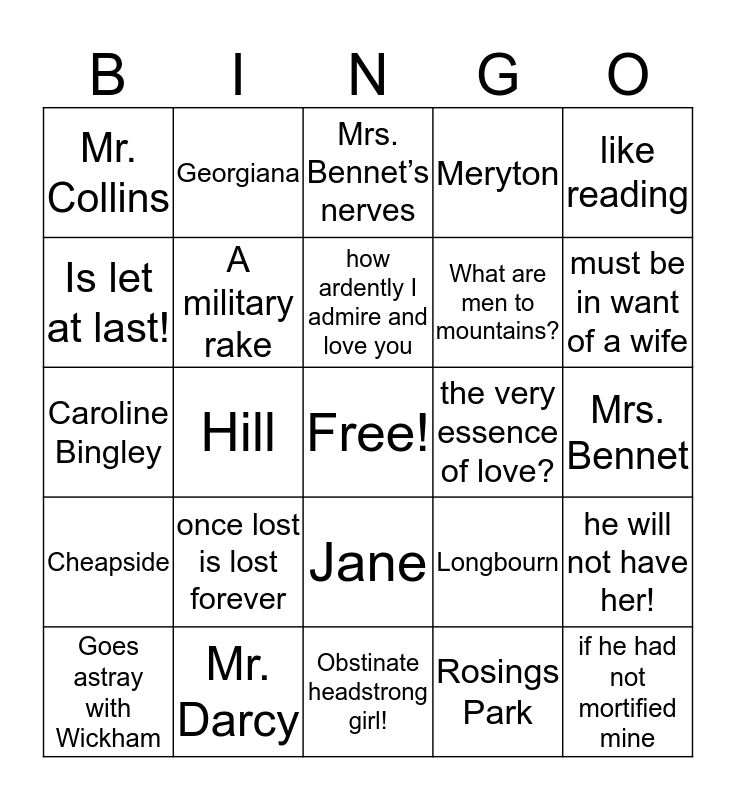 | B | I | N | G | O |
|---|---|---|---|---|
| Mr. Collins | Georgiana | Mrs. Bennet's nerves | Meryton | like reading |
| Is let at last! | A military rake | how ardently I admire and love you | What are men to mountains? | must be in want of a wife |
| Caroline Bingley | Hill | Free! | the very essence of love? | Mrs. Bennet |
| Cheapside | once lost is lost forever | Jane | Longbourn | he will not have her! |
| Goes astray with Wickham | Mr. Darcy | Obstinate headstrong girl! | Rosings Park | if he had not mortified mine |